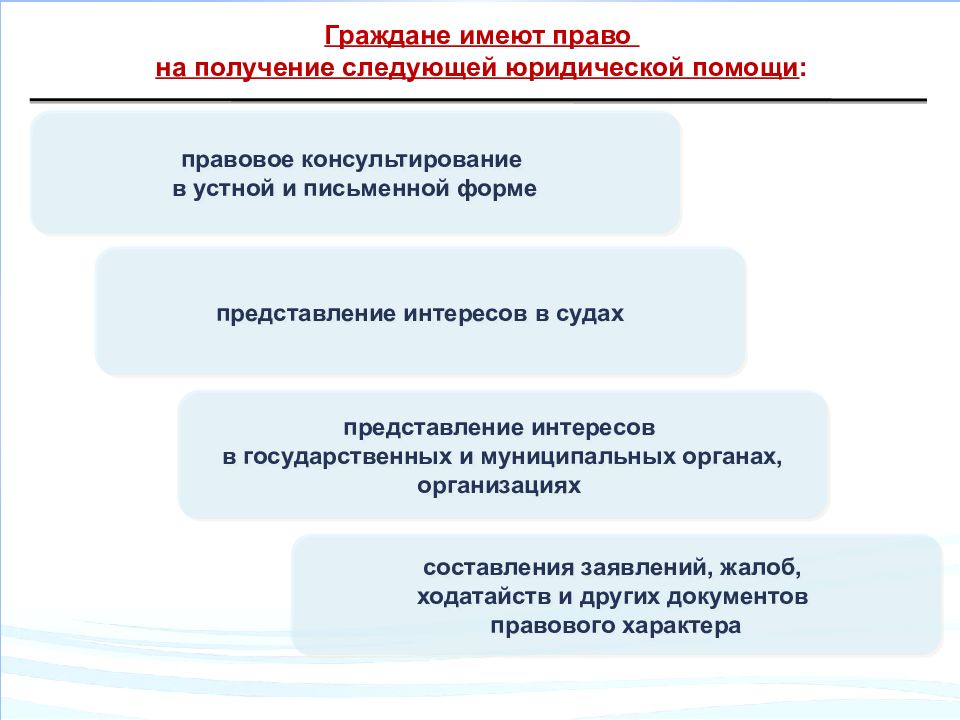 Граждане имеют право
на получение следующей юридической помощи:

правовое консультирование
в устной и письменной форме

представление интересов в судах

представление интересов
в государственных и муниципальных органах,
организациях

составления заявлений, жалоб,
ходатайств и других документов
правового характера